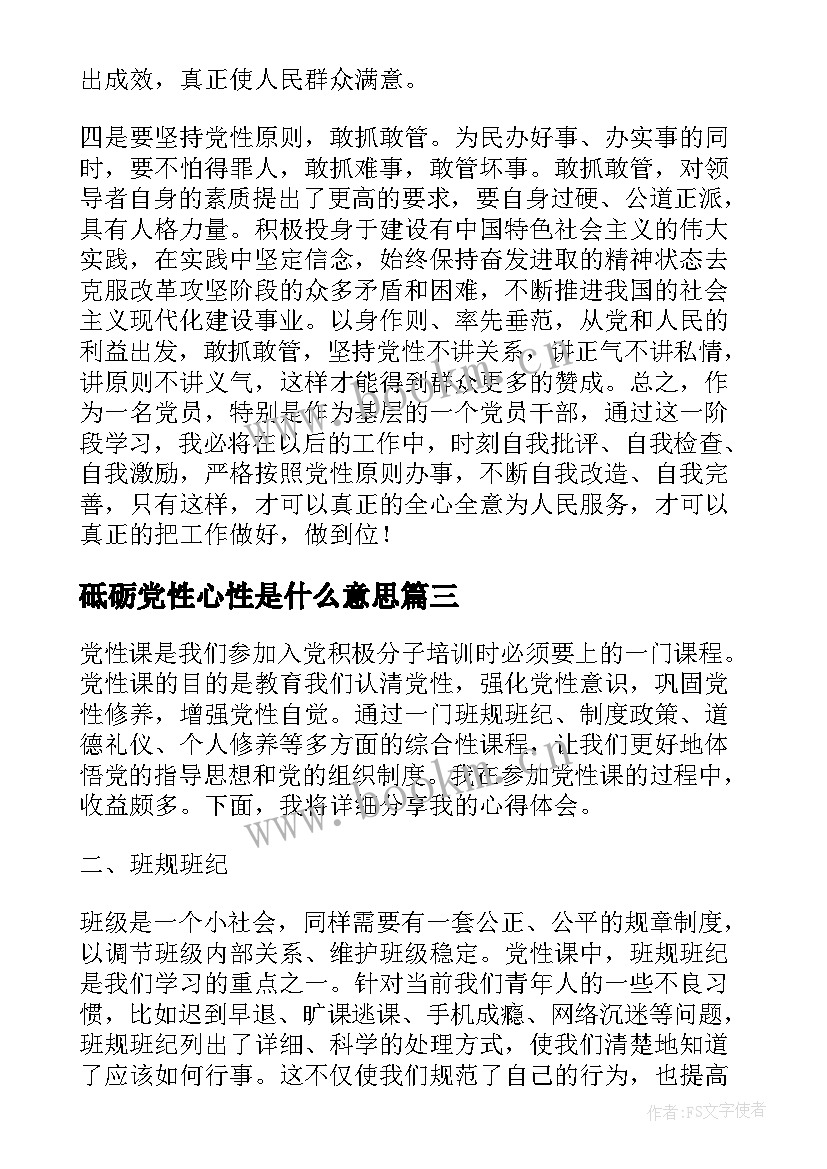 出成效，真正使人民群众满意。

四是要坚持党性原则，敢抓敢管。为民办好事、办实事的同时，要不怕得罪人，敢抓难事，敢管坏事。敢抓敢管，对领导者自身的素质提出了更高的要求，要自身过硬、公道正派，具有人格力量。积极投身于建设有中国特色社会主义的伟大实践，在实践中坚定信念，始终保持奋发进取的精神状态去克服改革攻坚阶段的众多矛盾和困难，不断推进我国的社会主义现代化建设事业。以身作则、率先垂范，从党和人民的利益出发，敢抓敢管，坚持党性不讲关系，讲正气不讲私情，讲原则不讲义气，这样才能得到群众更多的赞成。总之，作为一名党员，特别是作为基层的一个党员干部，通过这一阶段学习，我必将在以后的工作中，时刻自我批评、自我检查、自我激励，严格按照党性原则办事，不断自我改造、自我完善，只有这样，才可以真正的全心全意为人民服务，才可以真正的把工作做好，做到位！

砥砺党性心性是什么意思篇三

党性课是我们参加入党积极分子培训时必须要上的一门课程。党性课的目的是教育我们认清党性，强化党性意识，巩固党性修养，增强党性自觉。通过一门班规班纪、制度政策、道德礼仪、个人修养等多方面的综合性课程，让我们更好地体悟党的指导思想和党的组织制度。我在参加党性课的过程中，收益颇多。下面，我将详细分享我的心得体会。

二、班规班纪

班级是一个小社会，同样需要有一套公正、公平的规章制度，以调节班级内部关系、维护班级稳定。党性课中，班规班纪是我们学习的重点之一。针对当前我们青年人的一些不良习惯，比如迟到早退、旷课逃课、手机成瘾、网络沉迷等问题，班规班纪列出了详细、科学的处理方式，使我们清楚地知道了应该如何行事。这不仅使我们规范了自己的行为，也提高

www.bookm.com

作者：FS文字使者